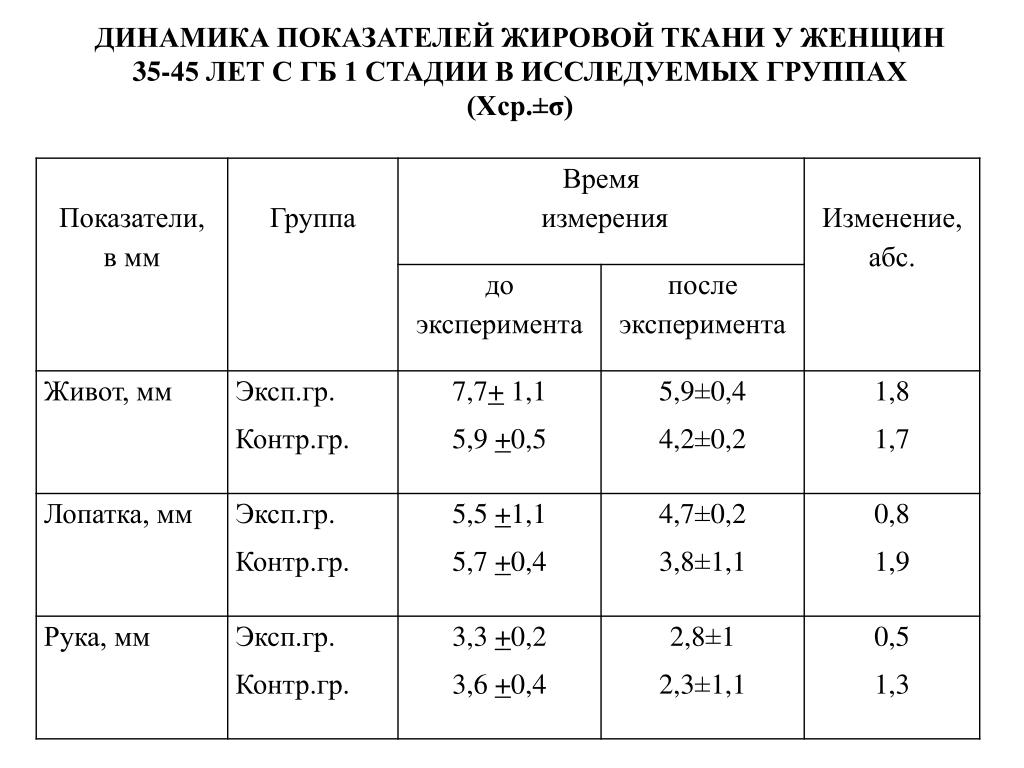 ДИНАМИКА ПОКАЗАТЕЛЕЙ ЖИРОВОЙ ТКАНИ У ЖЕНЩИН 35-45 ЛЕТ С ГБ 1 СТАДИИ В ИССЛЕДУЕМЫХ ГРУППАХ (Хср.±σ)

| Показатели, в мм | Группа | Время измерения: до эксперимента | Время измерения: после эксперимента | Изменение, абс. |
|---|---|---|---|---|
| Живот, мм | Эксп.гр. | 7,7± 1,1 | 5,9±0,4 | 1,8 |
| | Контр.гр. | 5,9 ±0,5 | 4,2±0,2 | 1,7 |
| Лопатка, мм | Эксп.гр. | 5,5 ±1,1 | 4,7±0,2 | 0,8 |
| | Контр.гр. | 5,7 ±0,4 | 3,8±1,1 | 1,9 |
| Рука, мм | Эксп.гр. | 3,3 ±0,2 | 2,8±1 | 0,5 |
| | Контр.гр. | 3,6 ±0,4 | 2,3±1,1 | 1,3 |